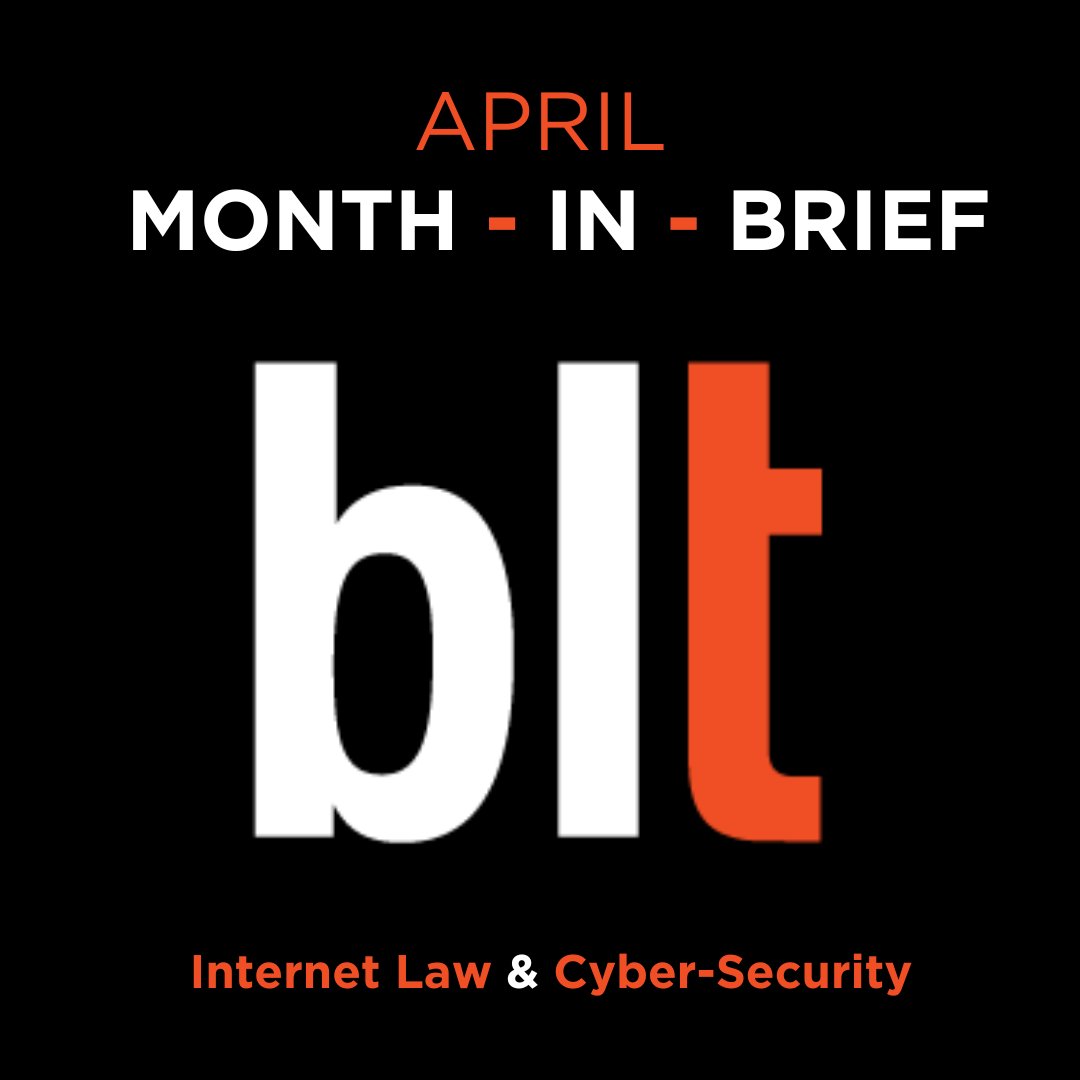 APRIL
MONTH - IN - BRIEF

blt

Internet Law & Cyber-Security